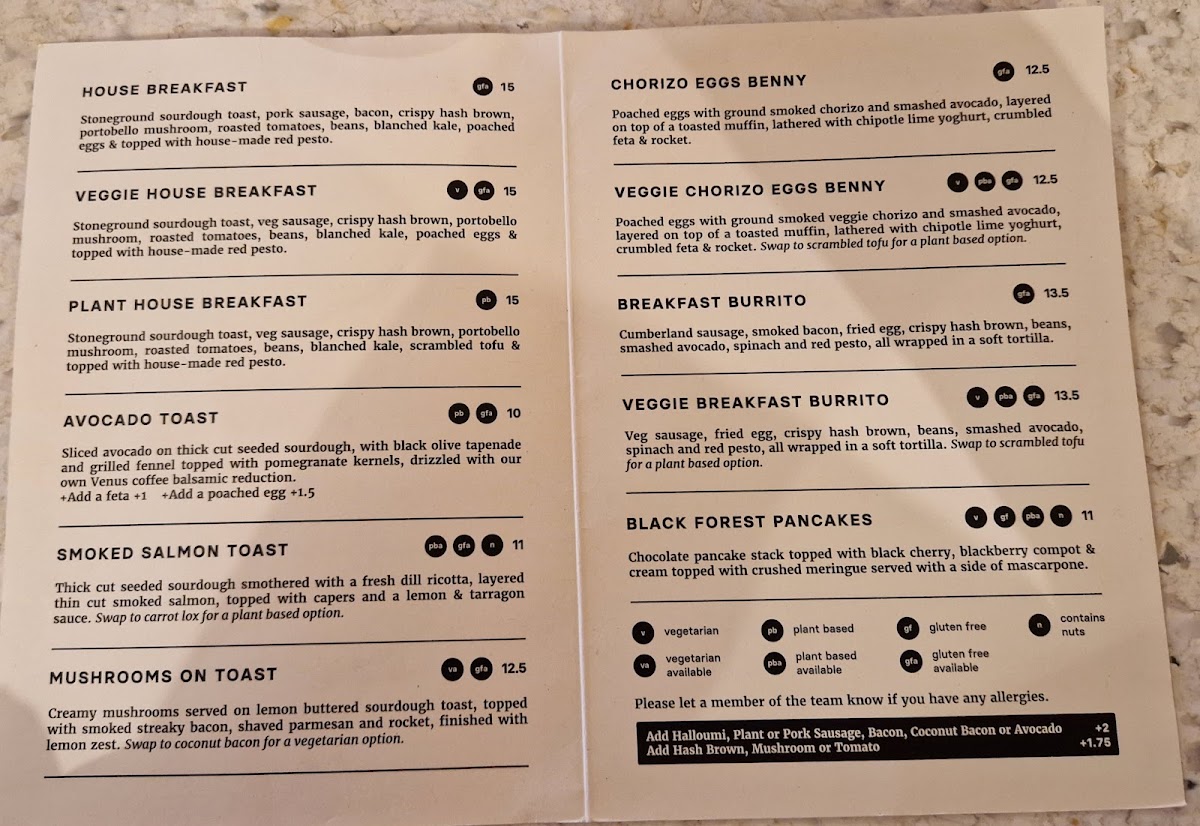 HOUSE BREAKFAST
gfa 15

Stoneground sourdough toast, pork sausage, bacon, crispy hash brown, portobello mushroom, roasted tomatoes, beans, blanched kale, poached eggs & topped with house-made red pesto.

VEGGIE HOUSE BREAKFAST
v gfa 15

Stoneground sourdough toast, veg sausage, crispy hash brown, portobello mushroom, roasted tomatoes, beans, blanched kale, poached eggs & topped with house-made red pesto.

PLANT HOUSE BREAKFAST
pb 15

Stoneground sourdough toast, veg sausage, crispy hash brown, portobello mushroom, roasted tomatoes, beans, blanched kale, scrambled tofu & topped with house-made red pesto.

AVOCADO TOAST
pb gfa 10

Sliced avocado on thick cut seeded sourdough, with black olive tapenade and grilled fennel topped with pomegranate kernels, drizzled with our own Venus coffee balsamic reduction.
+Add a feta +1 +Add a poached egg +1.5

SMOKED SALMON TOAST
pba gfa n 11

Thick cut seeded sourdough smothered with a fresh dill ricotta, layered thin cut smoked salmon, topped with capers and a lemon & tarragon sauce. Swap to carrot lox for a plant based option.

MUSHROOMS ON TOAST
va gfa 12.5

Creamy mushrooms served on lemon buttered sourdough toast, topped with smoked streaky bacon, shaved parmesan and rocket, finished with lemon zest. Swap to coconut bacon for a vegetarian option.

CHORIZO EGGS BENNY
gfa 12.5

Poached eggs with ground smoked chorizo and smashed avocado, layered on top of a toasted muffin, lathered with chipotle lime yoghurt, crumbled feta & rocket.

VEGGIE CHORIZO EGGS BENNY
v pba gfa 12.5

Poached eggs with ground smoked veggie chorizo and smashed avocado, layered on top of a toasted muffin, lathered with chipotle lime yoghurt, crumbled feta & rocket. Swap to scrambled tofu for a plant based option.

BREAKFAST BURRITO
gfa 13.5

Cumberland sausage, smoked bacon, fried egg, crispy hash brown, beans, smashed avocado, spinach and red pesto, all wrapped in a soft tortilla.

VEGGIE BREAKFAST BURRITO
v pba gfa 13.5

Veg sausage, fried egg, crispy hash brown, beans, smashed avocado, spinach and red pesto, all wrapped in a soft tortilla. Swap to scrambled tofu for a plant based option.

BLACK FOREST PANCAKES
v gf pba n 11

Chocolate pancake stack topped with black cherry, blackberry compot & cream topped with crushed meringue served with a side of mascarpone.

v vegetarian
pb plant based
gf gluten free
n contains nuts
va vegetarian available
pba plant based available
gfa gluten free available

Please let a member of the team know if you have any allergies.

Add Halloumi, Plant or Pork Sausage, Bacon, Coconut Bacon or Avocado +2
Add Hash Brown, Mushroom or Tomato +1.75